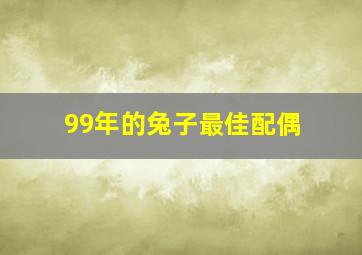 99年的兔子最佳配偶